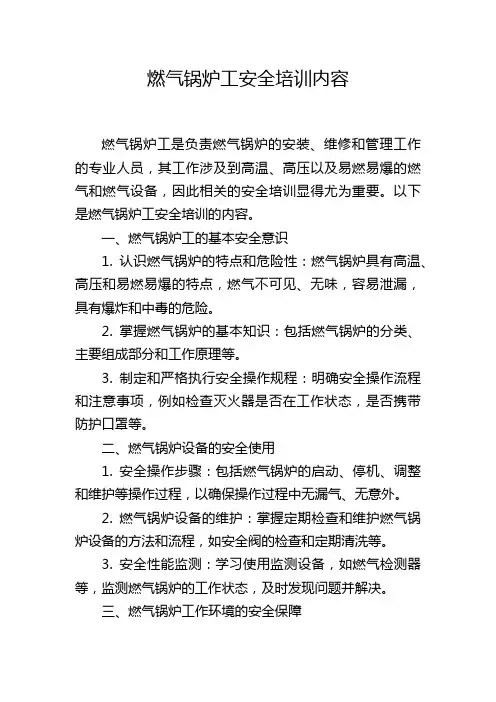 燃气锅炉工安全培训内容

燃气锅炉工是负责燃气锅炉的安装、维修和管理工作的专业人员，其工作涉及到高温、高压以及易燃易爆的燃气和燃气设备，因此相关的安全培训显得尤为重要。以下是燃气锅炉工安全培训的内容。

一、燃气锅炉工的基本安全意识

1. 认识燃气锅炉的特点和危险性：燃气锅炉具有高温、高压和易燃易爆的特点，燃气不可见、无味，容易泄漏，具有爆炸和中毒的危险。

2. 掌握燃气锅炉的基本知识：包括燃气锅炉的分类、主要组成部分和工作原理等。

3. 制定和严格执行安全操作规程：明确安全操作流程和注意事项，例如检查灭火器是否在工作状态，是否携带防护口罩等。

二、燃气锅炉设备的安全使用

1. 安全操作步骤：包括燃气锅炉的启动、停机、调整和维护等操作过程，以确保操作过程中无漏气、无意外。

2. 燃气锅炉设备的维护：掌握定期检查和维护燃气锅炉设备的方法和流程，如安全阀的检查和定期清洗等。

3. 安全性能监测：学习使用监测设备，如燃气检测器等，监测燃气锅炉的工作状态，及时发现问题并解决。

三、燃气锅炉工作环境的安全保障